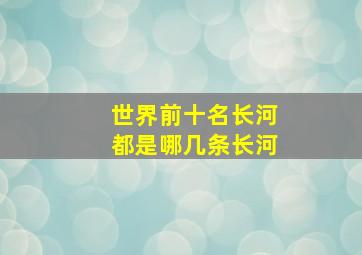 世界前十名长河
都是哪几条长河